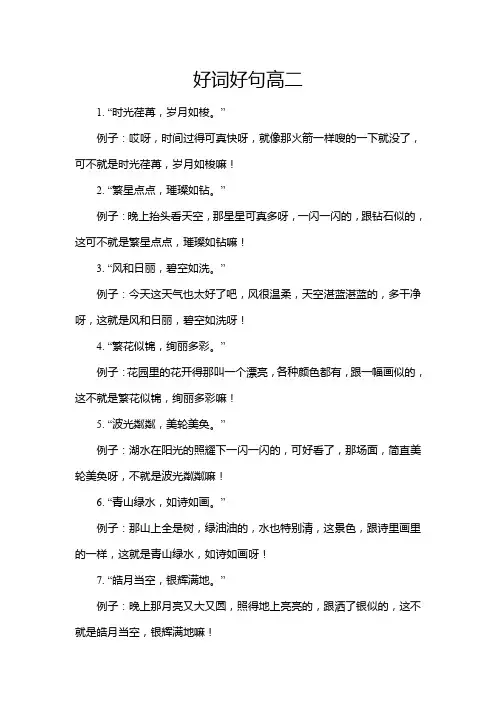 好词好句高二

1. “时光荏苒，岁月如梭。”

例子：哎呀，时间过得可真快呀，就像那火箭一样嗖的一下就没了，可不就是时光荏苒，岁月如梭嘛！

2. “繁星点点，璀璨如钻。”

例子：晚上抬头看天空，那星星可真多呀，一闪一闪的，跟钻石似的，这可不就是繁星点点，璀璨如钻嘛！

3. “风和日丽，碧空如洗。”

例子：今天这天气也太好了吧，风很温柔，天空湛蓝湛蓝的，多干净呀，这就是风和日丽，碧空如洗呀！

4. “繁花似锦，绚丽多彩。”

例子：花园里的花开得那叫一个漂亮，各种颜色都有，跟一幅画似的，这不就是繁花似锦，绚丽多彩嘛！

5. “波光粼粼，美轮美奂。”

例子：湖水在阳光的照耀下一闪一闪的，可好看了，那场面，简直美轮美奂呀，不就是波光粼粼嘛！

6. “青山绿水，如诗如画。”

例子：那山上全是树，绿油油的，水也特别清，这景色，跟诗里画里的一样，这就是青山绿水，如诗如画呀！

7. “皓月当空，银辉满地。”

例子：晚上那月亮又大又圆，照得地上亮亮的，跟洒了银似的，这不就是皓月当空，银辉满地嘛！